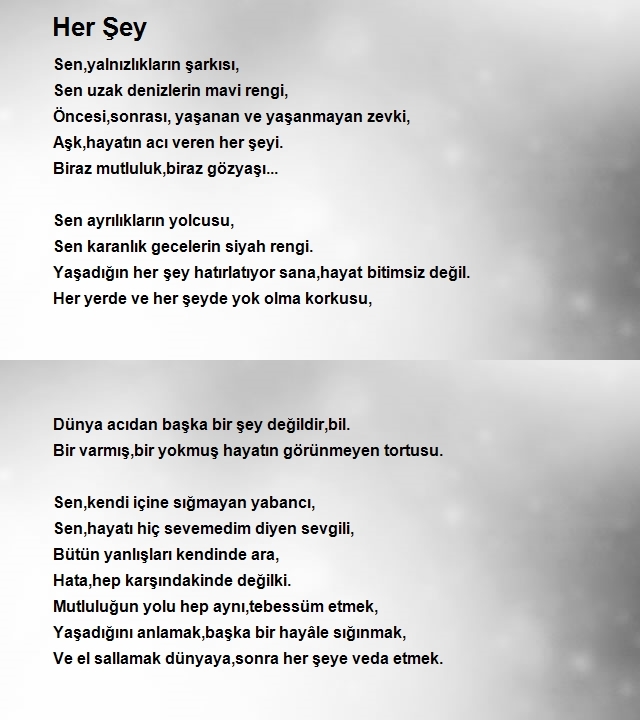 Her Şey

Sen,yalnızlıkların şarkısı,
Sen uzak denizlerin mavi rengi,
Öncesi,sonrası, yaşanan ve yaşanmayan zevki,
Aşk,hayatın acı veren her şeyi.
Biraz mutluluk,biraz gözyaşı...

Sen ayrılıkların yolcusu,
Sen karanlık gecelerin siyah rengi.
Yaşadığın her şey hatırlatıyor sana,hayat bitimsiz değil.
Her yerde ve her şeyde yok olma korkusu,

Dünya acıdan başka bir şey değildir,bil.
Bir varmış,bir yokmuş hayatın görünmeyen tortusu.

Sen,kendi içine sığmayan yabancı,
Sen,hayatı hiç sevemedim diyen sevgili,
Bütün yanlışları kendinde ara,
Hata,hep karşındakinde değilki.
Mutluluğun yolu hep aynı,tebessüm etmek,
Yaşadığını anlamak,başka bir hayâle sığınmak,
Ve el sallamak dünyaya,sonra her şeye veda etmek.